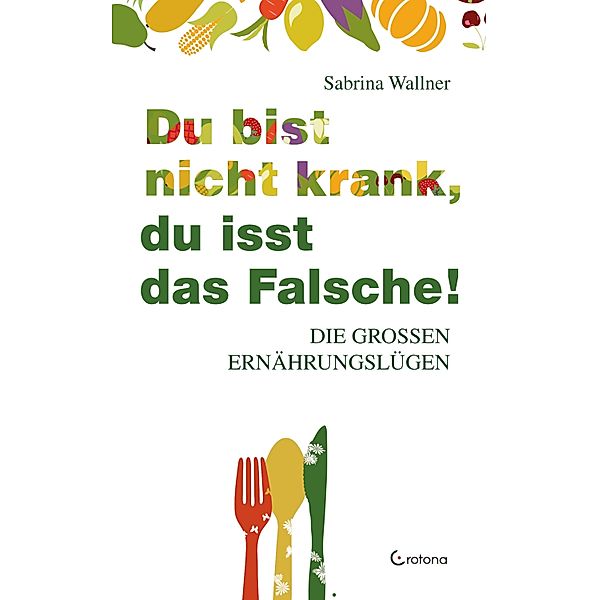 Sabrina Wallner

Du bist nicht krank, du isst das Falsche!

DIE GROSSEN ERNÄHRUNGSLÜGEN

Crotona